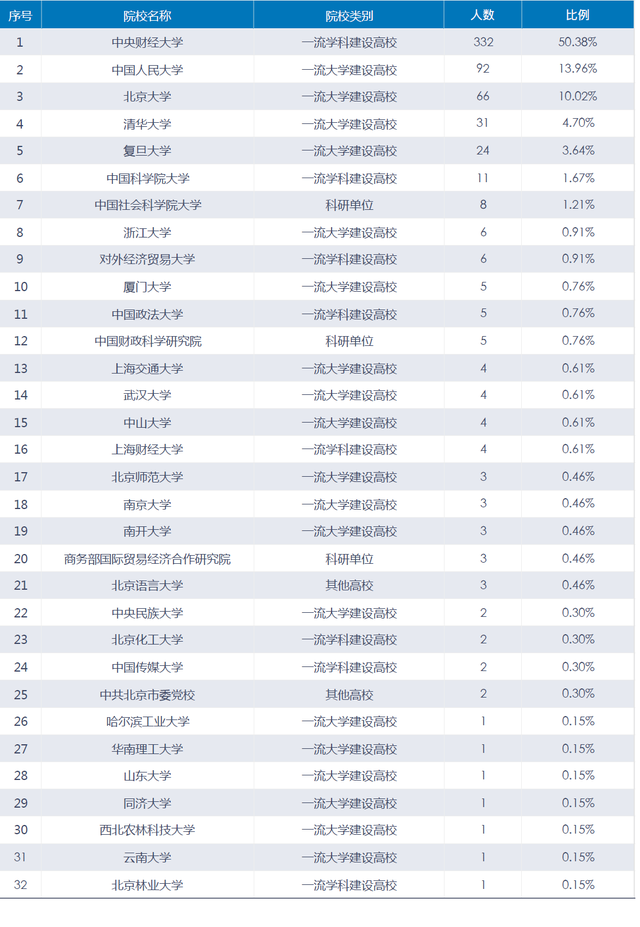 | 序号 | 院校名称 | 院校类别 | 人数 | 比例 |
|---|---|---|---|---|
| 1 | 中央财经大学 | 一流学科建设高校 | 332 | 50.38% |
| 2 | 中国人民大学 | 一流大学建设高校 | 92 | 13.96% |
| 3 | 北京大学 | 一流大学建设高校 | 66 | 10.02% |
| 4 | 清华大学 | 一流大学建设高校 | 31 | 4.70% |
| 5 | 复旦大学 | 一流大学建设高校 | 24 | 3.64% |
| 6 | 中国科学院大学 | 一流学科建设高校 | 11 | 1.67% |
| 7 | 中国社会科学院大学 | 科研单位 | 8 | 1.21% |
| 8 | 浙江大学 | 一流大学建设高校 | 6 | 0.91% |
| 9 | 对外经济贸易大学 | 一流学科建设高校 | 6 | 0.91% |
| 10 | 厦门大学 | 一流大学建设高校 | 5 | 0.76% |
| 11 | 中国政法大学 | 一流学科建设高校 | 5 | 0.76% |
| 12 | 中国财政科学研究院 | 科研单位 | 5 | 0.76% |
| 13 | 上海交通大学 | 一流大学建设高校 | 4 | 0.61% |
| 14 | 武汉大学 | 一流大学建设高校 | 4 | 0.61% |
| 15 | 中山大学 | 一流大学建设高校 | 4 | 0.61% |
| 16 | 上海财经大学 | 一流学科建设高校 | 4 | 0.61% |
| 17 | 北京师范大学 | 一流大学建设高校 | 3 | 0.46% |
| 18 | 南京大学 | 一流大学建设高校 | 3 | 0.46% |
| 19 | 南开大学 | 一流大学建设高校 | 3 | 0.46% |
| 20 | 商务部国际贸易经济合作研究院 | 科研单位 | 3 | 0.46% |
| 21 | 北京语言大学 | 其他高校 | 3 | 0.46% |
| 22 | 中央民族大学 | 一流大学建设高校 | 2 | 0.30% |
| 23 | 北京化工大学 | 一流学科建设高校 | 2 | 0.30% |
| 24 | 中国传媒大学 | 一流学科建设高校 | 2 | 0.30% |
| 25 | 中共北京市委党校 | 其他高校 | 2 | 0.30% |
| 26 | 哈尔滨工业大学 | 一流大学建设高校 | 1 | 0.15% |
| 27 | 华南理工大学 | 一流大学建设高校 | 1 | 0.15% |
| 28 | 山东大学 | 一流大学建设高校 | 1 | 0.15% |
| 29 | 同济大学 | 一流大学建设高校 | 1 | 0.15% |
| 30 | 西北农林科技大学 | 一流大学建设高校 | 1 | 0.15% |
| 31 | 云南大学 | 一流大学建设高校 | 1 | 0.15% |
| 32 | 北京林业大学 | 一流学科建设高校 | 1 | 0.15% |